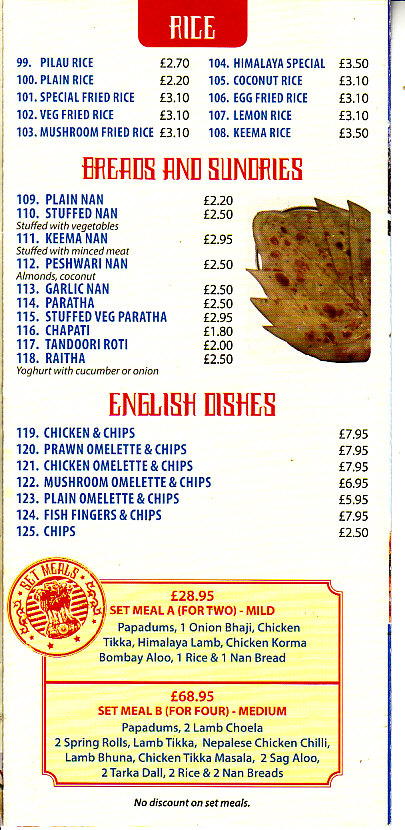 RICE

99. PILAU RICE £2.70
100. PLAIN RICE £2.20
101. SPECIAL FRIED RICE £3.10
102. VEG FRIED RICE £3.10
103. MUSHROOM FRIED RICE £3.10

104. HIMALAYA SPECIAL £3.50
105. COCONUT RICE £3.10
106. EGG FRIED RICE £3.10
107. LEMON RICE £3.10
108. KEEMA RICE £3.50

BREADS AND SUNDRIES

109. PLAIN NAN £2.20
110. STUFFED NAN £2.50
Stuffed with vegetables
111. KEEMA NAN £2.95
Stuffed with minced meat
112. PESHWARI NAN £2.50
Almonds, coconut
113. GARLIC NAN £2.50
114. PARATHA £2.50
115. STUFFED VEG PARATHA £2.95
116. CHAPATI £1.80
117. TANDOORI ROTI £2.00
118. RAITHA £2.50
Yoghurt with cucumber or onion

ENGLISH DISHES

119. CHICKEN & CHIPS £7.95
120. PRAWN OMELETTE & CHIPS £7.95
121. CHICKEN OMELETTE & CHIPS £7.95
122. MUSHROOM OMELETTE & CHIPS £6.95
123. PLAIN OMELETTE & CHIPS £5.95
124. FISH FINGERS & CHIPS £7.95
125. CHIPS £2.50

SET MEALS

£28.95
SET MEAL A (FOR TWO) - MILD
Papadums, 1 Onion Bhaji, Chicken Tikka, Himalaya Lamb, Chicken Korma Bombay Aloo, 1 Rice & 1 Nan Bread

£68.95
SET MEAL B (FOR FOUR) - MEDIUM
Papadums, 2 Lamb Choela
2 Spring Rolls, Lamb Tikka, Nepalese Chicken Chilli, Lamb Bhuna, Chicken Tikka Masala, 2 Sag Aloo, 2 Tarka Dall, 2 Rice & 2 Nan Breads

No discount on set meals.